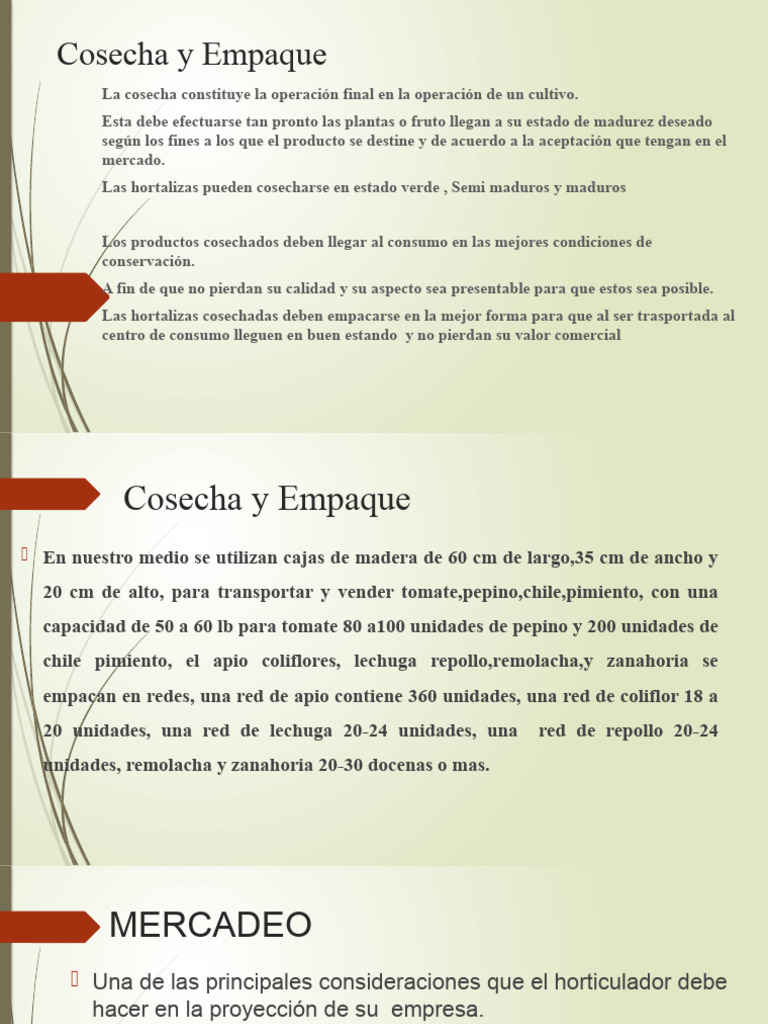 Cosecha y Empaque

La cosecha constituye la operación final en la operación de un cultivo.

Esta debe efectuarse tan pronto las plantas o fruto llegan a su estado de madurez deseado según los fines a los que el producto se destine y de acuerdo a la aceptación que tengan en el mercado.

Las hortalizas pueden cosecharse en estado verde , Semi maduros y maduros

Los productos cosechados deben llegar al consumo en las mejores condiciones de conservación.

A fin de que no pierdan su calidad y su aspecto sea presentable para que estos sea posible.

Las hortalizas cosechadas deben empacarse en la mejor forma para que al ser trasportada al centro de consumo lleguen en buen estando y no pierdan su valor comercial

Cosecha y Empaque

En nuestro medio se utilizan cajas de madera de 60 cm de largo,35 cm de ancho y 20 cm de alto, para transportar y vender tomate,pepino,chile,pimiento, con una capacidad de 50 a 60 lb para tomate 80 a100 unidades de pepino y 200 unidades de chile pimiento, el apio coliflores, lechuga repollo,remolacha,y zanahoria se empacan en redes, una red de apio contiene 360 unidades, una red de coliflor 18 a 20 unidades, una red de lechuga 20-24 unidades, una red de repollo 20-24 unidades, remolacha y zanahoria 20-30 docenas o mas.

MERCADEO

Una de las principales consideraciones que el horticulador debe hacer en la proyección de su empresa.